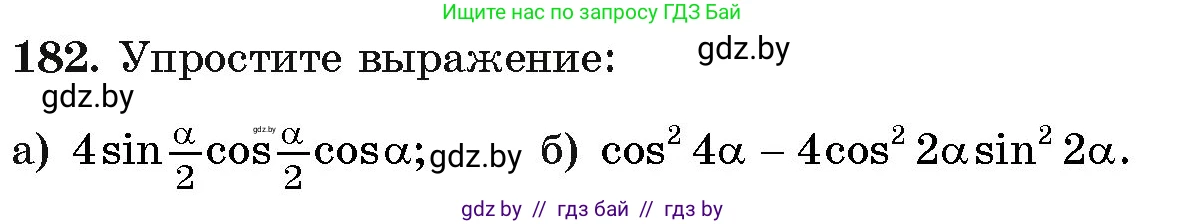 Ищите нас по запросу ГДЗ Бай

182. Упростите выражение: gdz.by

gdz.by

а) $4\sin\frac{\alpha}{2}\cos\frac{\alpha}{2}\cos\alpha$; gdz.by б) $\cos^2 4\alpha - 4\cos^2 2\alpha\sin^2 2\alpha$.

gdz.by

gdz by // гдз бай // гдз by